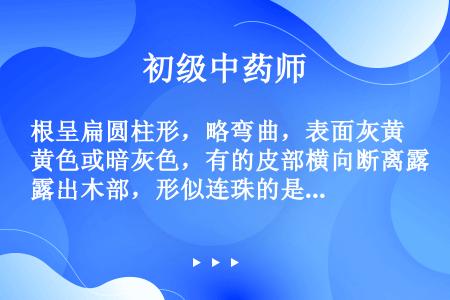 初级中药师

根呈扁圆柱形，略弯曲，表面灰黄黄色或暗灰色，有的皮部横向断离露露出木部，形似连珠的是...

▶ ▶ ▶